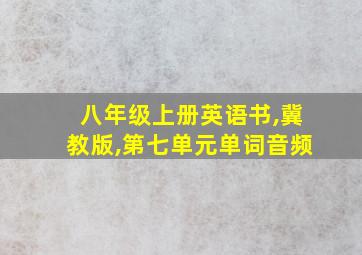 八年级上册英语书,冀教版,第七单元单词音频